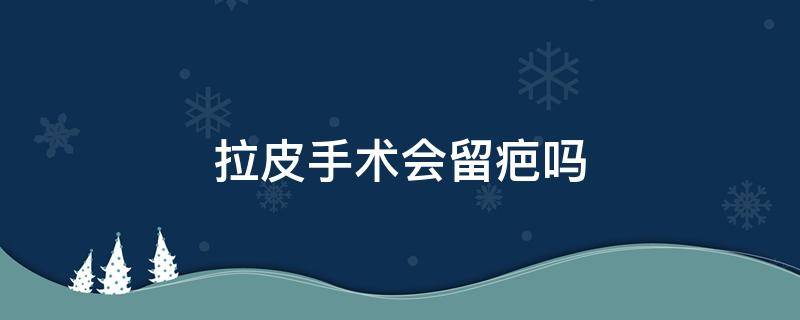 拉皮手术会留疤吗